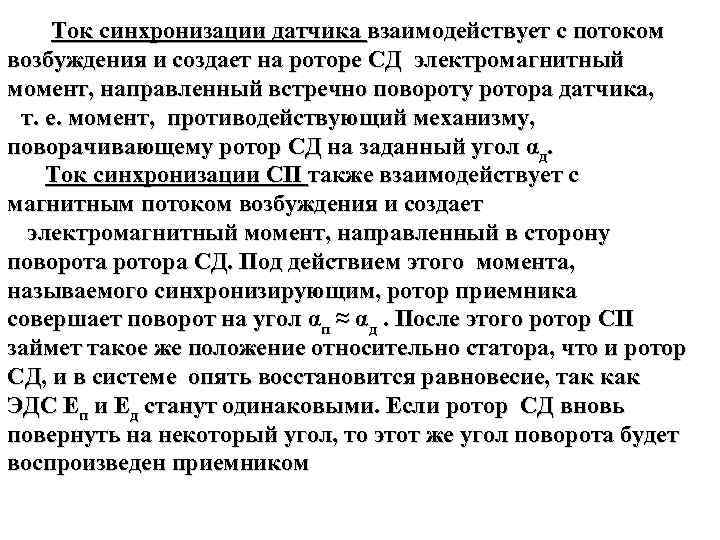 Ток синхронизации датчика взаимодействует с потоком возбуждения и создает на роторе СД электромагнитный момент, направленный встречно повороту ротора датчика, т. е. момент, противодействующий механизму, поворачивающему ротор СД на заданный угол $\alpha_д$.

Ток синхронизации СП также взаимодействует с магнитным потоком возбуждения и создает электромагнитный момент, направленный в сторону поворота ротора СД. Под действием этого момента, называемого синхронизирующим, ротор приемника совершает поворот на угол $\alpha_п \approx \alpha_д$ . После этого ротор СП займет такое же положение относительно статора, что и ротор СД, и в системе опять восстановится равновесие, так как ЭДС $E_п$ и $E_д$ станут одинаковыми. Если ротор СД вновь повернуть на некоторый угол, то этот же угол поворота будет воспроизведен приемником